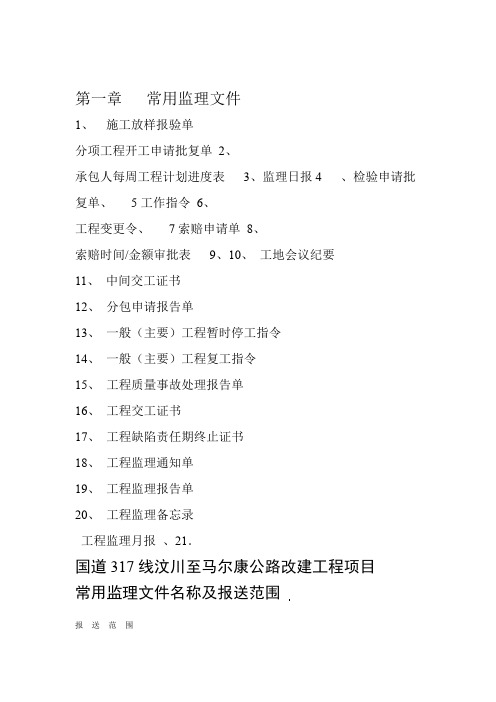 第一章　常用监理文件

1、　施工放样报验单

分项工程开工申请批复单 2、

承包人每周工程计划进度表　3、监理日报 4　、检验申请批复单、　5 工作指令 6、

工程变更令、　7 索赔申请单 8、

索赔时间/金额审批表　9、10、 工地会议纪要

11、 中间交工证书

12、 分包申请报告单

13、 一般（主要）工程暂时停工指令

14、 一般（主要）工程复工指令

15、 工程质量事故处理报告单

16、 工程交工证书

17、 工程缺陷责任期终止证书

18、 工程监理通知单

19、 工程监理报告单

20、 工程监理备忘录

工程监理月报 、21.

国道 317 线汶川至马尔康公路改建工程项目

常用监理文件名称及报送范围 .

报 送 范 围